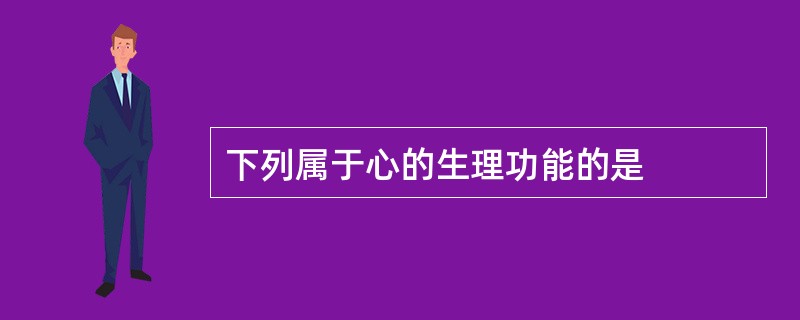 下列属于心的生理功能的是